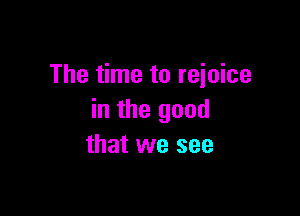 The time to rejoice
in the good
that we see